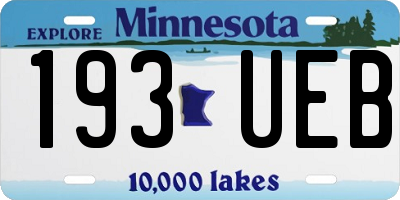 EXPLORE Minnesota

193 UEB

10,000 lakes